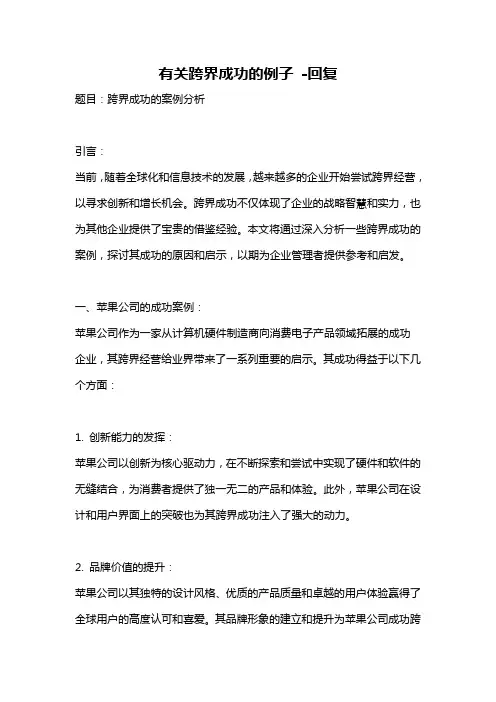 有关跨界成功的例子 -回复

题目：跨界成功的案例分析

引言：

当前，随着全球化和信息技术的发展，越来越多的企业开始尝试跨界经营，以寻求创新和增长机会。跨界成功不仅体现了企业的战略智慧和实力，也为其他企业提供了宝贵的借鉴经验。本文将通过深入分析一些跨界成功的案例，探讨其成功的原因和启示，以期为企业管理者提供参考和启发。

一、苹果公司的成功案例：

苹果公司作为一家从计算机硬件制造商向消费电子产品领域拓展的成功企业，其跨界经营给业界带来了一系列重要的启示。其成功得益于以下几个方面：

1. 创新能力的发挥：

苹果公司以创新为核心驱动力，在不断探索和尝试中实现了硬件和软件的无缝结合，为消费者提供了独一无二的产品和体验。此外，苹果公司在设计和用户界面上的突破也为其跨界成功注入了强大的动力。

2. 品牌价值的提升：

苹果公司以其独特的设计风格、优质的产品质量和卓越的用户体验赢得了全球用户的高度认可和喜爱。其品牌形象的建立和提升为苹果公司成功跨